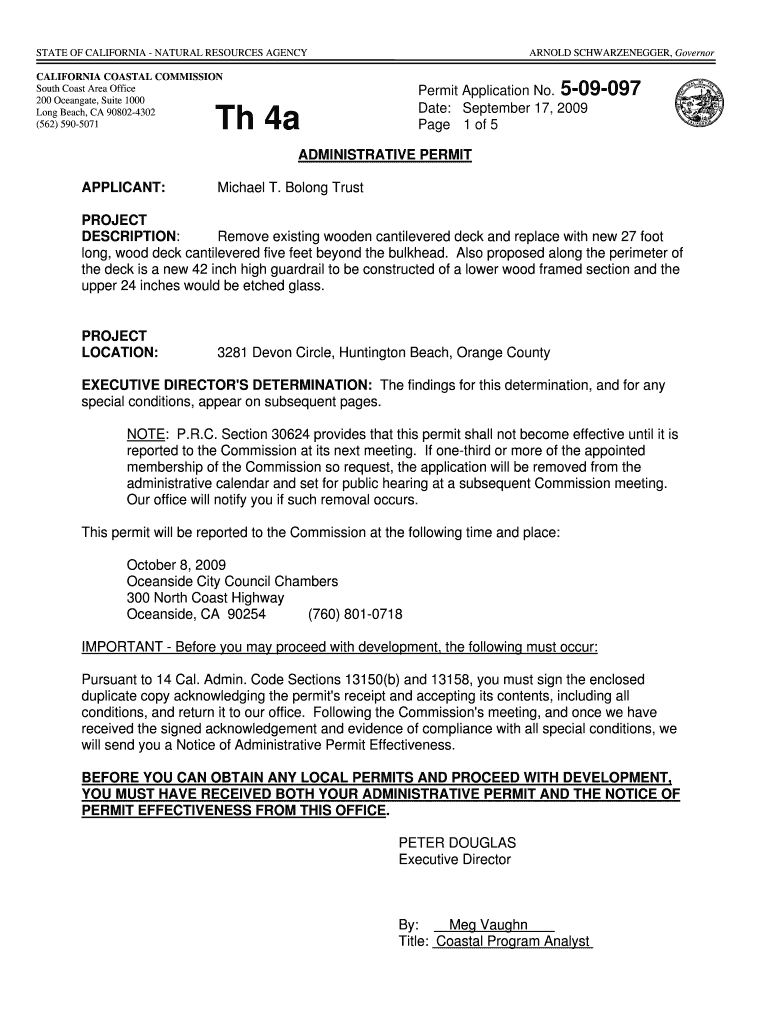 STATE OF CALIFORNIA - NATURAL RESOURCES AGENCY

ARNOLD SCHWARZENEGGER, Governor

CALIFORNIA COASTAL COMMISSION
South Coast Area Office
200 Oceangate, Suite 1000
Long Beach, CA 90802-4302
(562) 590-5071

Th 4a

Permit Application No. 5-09-097
Date: September 17, 2009
Page 1 of 5

ADMINISTRATIVE PERMIT

APPLICANT: Michael T. Bolong Trust

PROJECT DESCRIPTION: Remove existing wooden cantilevered deck and replace with new 27 foot long, wood deck cantilevered five feet beyond the bulkhead. Also proposed along the perimeter of the deck is a new 42 inch high guardrail to be constructed of a lower wood framed section and the upper 24 inches would be etched glass.

PROJECT LOCATION: 3281 Devon Circle, Huntington Beach, Orange County

EXECUTIVE DIRECTOR'S DETERMINATION: The findings for this determination, and for any special conditions, appear on subsequent pages.

NOTE: P.R.C. Section 30624 provides that this permit shall not become effective until it is reported to the Commission at its next meeting. If one-third or more of the appointed membership of the Commission so request, the application will be removed from the administrative calendar and set for public hearing at a subsequent Commission meeting. Our office will notify you if such removal occurs.

This permit will be reported to the Commission at the following time and place:

October 8, 2009
Oceanside City Council Chambers
300 North Coast Highway
Oceanside, CA 90254 (760) 801-0718

IMPORTANT - Before you may proceed with development, the following must occur:

Pursuant to 14 Cal. Admin. Code Sections 13150(b) and 13158, you must sign the enclosed duplicate copy acknowledging the permit's receipt and accepting its contents, including all conditions, and return it to our office. Following the Commission's meeting, and once we have received the signed acknowledgement and evidence of compliance with all special conditions, we will send you a Notice of Administrative Permit Effectiveness.

BEFORE YOU CAN OBTAIN ANY LOCAL PERMITS AND PROCEED WITH DEVELOPMENT, YOU MUST HAVE RECEIVED BOTH YOUR ADMINISTRATIVE PERMIT AND THE NOTICE OF PERMIT EFFECTIVENESS FROM THIS OFFICE.

PETER DOUGLAS
Executive Director

By: Meg Vaughn
Title: Coastal Program Analyst